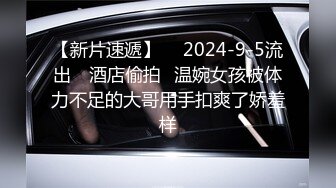 【新片速遞】 2024-9-5流出 酒店偷拍 温婉女孩被体力不足的大哥用手扣爽了娇羞样